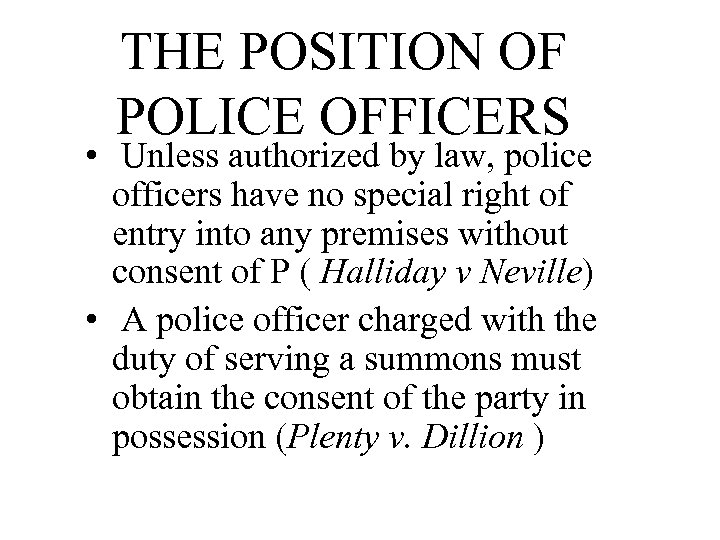 THE POSITION OF POLICE OFFICERS

• Unless authorized by law, police officers have no special right of entry into any premises without consent of P ( Halliday v Neville)

• A police officer charged with the duty of serving a summons must obtain the consent of the party in possession (Plenty v. Dillion )